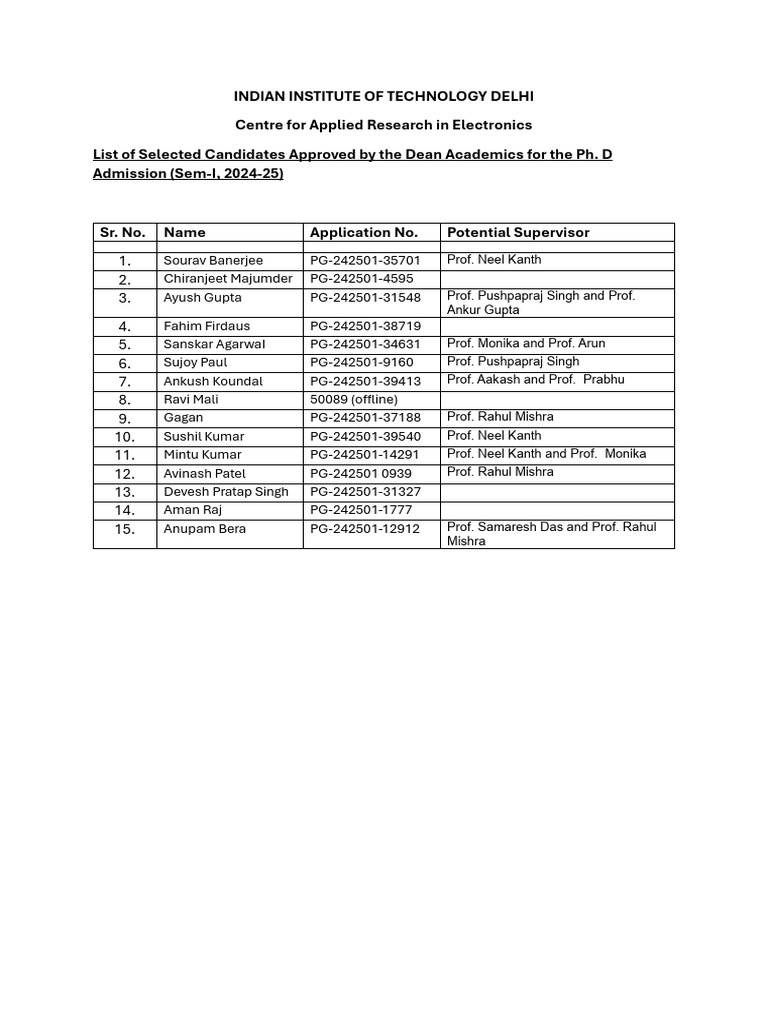 INDIAN INSTITUTE OF TECHNOLOGY DELHI

Centre for Applied Research in Electronics

List of Selected Candidates Approved by the Dean Academics for the Ph. D Admission (Sem-I, 2024-25)

| Sr. No. | Name | Application No. | Potential Supervisor |
|---|---|---|---|
| | | | |
| 1. | Sourav Banerjee | PG-242501-35701 | Prof. Neel Kanth |
| 2. | Chiranjeet Majumder | PG-242501-4595 | |
| 3. | Ayush Gupta | PG-242501-31548 | Prof. Pushpapraj Singh and Prof. Ankur Gupta |
| 4. | Fahim Firdaus | PG-242501-38719 | |
| 5. | Sanskar Agarwal | PG-242501-34631 | Prof. Monika and Prof. Arun |
| 6. | Sujoy Paul | PG-242501-9160 | Prof. Pushpapraj Singh |
| 7. | Ankush Koundal | PG-242501-39413 | Prof. Aakash and Prof. Prabhu |
| 8. | Ravi Mali | 50089 (offline) | |
| 9. | Gagan | PG-242501-37188 | Prof. Rahul Mishra |
| 10. | Sushil Kumar | PG-242501-39540 | Prof. Neel Kanth |
| 11. | Mintu Kumar | PG-242501-14291 | Prof. Neel Kanth and Prof. Monika |
| 12. | Avinash Patel | PG-242501 0939 | Prof. Rahul Mishra |
| 13. | Devesh Pratap Singh | PG-242501-31327 | |
| 14. | Aman Raj | PG-242501-1777 | |
| 15. | Anupam Bera | PG-242501-12912 | Prof. Samaresh Das and Prof. Rahul Mishra |